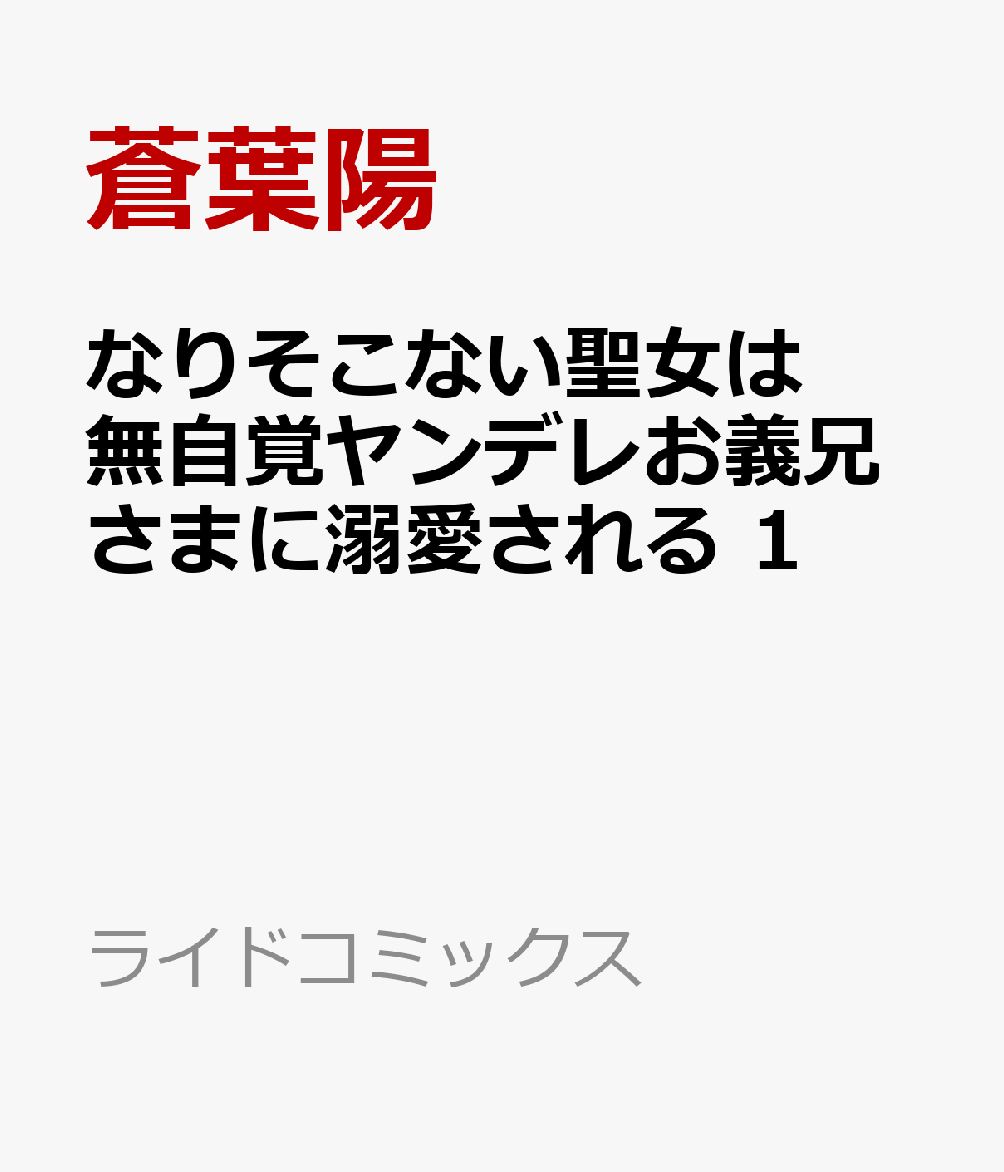 蒼葉陽

なりそこない聖女は無自覚ヤンデレお義兄さまに溺愛される 1

ライドコミックス